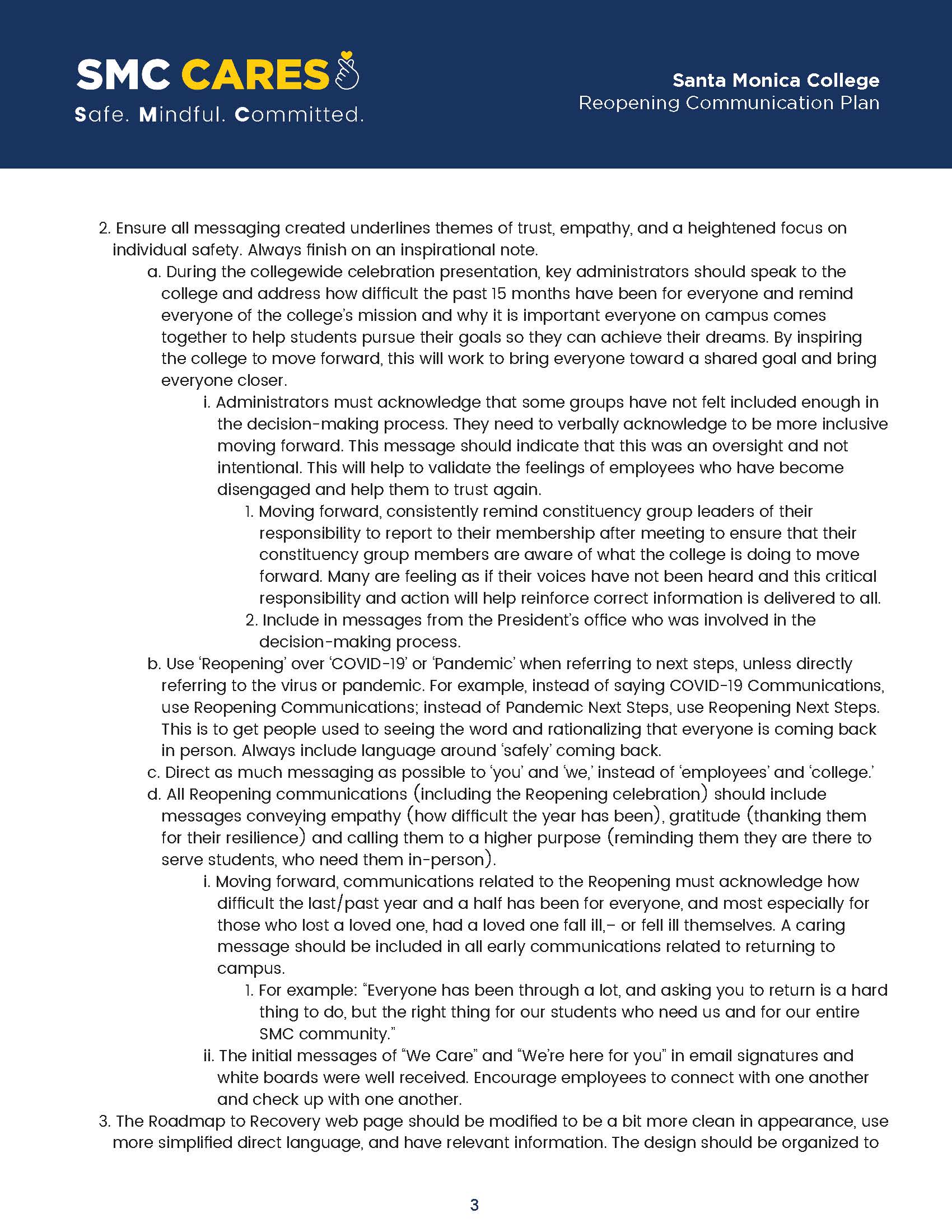 SMC CARES
Safe. Mindful. Committed.

Santa Monica College
Reopening Communication Plan

2. Ensure all messaging created underlines themes of trust, empathy, and a heightened focus on individual safety. Always finish on an inspirational note.

a. During the collegewide celebration presentation, key administrators should speak to the college and address how difficult the past 15 months have been for everyone and remind everyone of the college's mission and why it is important everyone on campus comes together to help students pursue their goals so they can achieve their dreams. By inspiring the college to move forward, this will work to bring everyone toward a shared goal and bring everyone closer.

i. Administrators must acknowledge that some groups have not felt included enough in the decision-making process. They need to verbally acknowledge to be more inclusive moving forward. This message should indicate that this was an oversight and not intentional. This will help to validate the feelings of employees who have become disengaged and help them to trust again.

1. Moving forward, consistently remind constituency group leaders of their responsibility to report to their membership after meeting to ensure that their constituency group members are aware of what the college is doing to move forward. Many are feeling as if their voices have not been heard and this critical responsibility and action will help reinforce correct information is delivered to all.

2. Include in messages from the President's office who was involved in the decision-making process.

b. Use 'Reopening' over 'COVID-19' or 'Pandemic' when referring to next steps, unless directly referring to the virus or pandemic. For example, instead of saying COVID-19 Communications, use Reopening Communications; instead of Pandemic Next Steps, use Reopening Next Steps. This is to get people used to seeing the word and rationalizing that everyone is coming back in person. Always include language around 'safely' coming back.

c. Direct as much messaging as possible to 'you' and 'we,' instead of 'employees' and 'college.'

d. All Reopening communications (including the Reopening celebration) should include messages conveying empathy (how difficult the year has been), gratitude (thanking them for their resilience) and calling them to a higher purpose (reminding them they are there to serve students, who need them in-person).

i. Moving forward, communications related to the Reopening must acknowledge how difficult the last/past year and a half has been for everyone, and most especially for those who lost a loved one, had a loved one fall ill,– or fell ill themselves. A caring message should be included in all early communications related to returning to campus.

1. For example: "Everyone has been through a lot, and asking you to return is a hard thing to do, but the right thing for our students who need us and for our entire SMC community."

ii. The initial messages of "We Care" and "We're here for you" in email signatures and white boards were well received. Encourage employees to connect with one another and check up with one another.

3. The Roadmap to Recovery web page should be modified to be a bit more clean in appearance, use more simplified direct language, and have relevant information. The design should be organized to

3